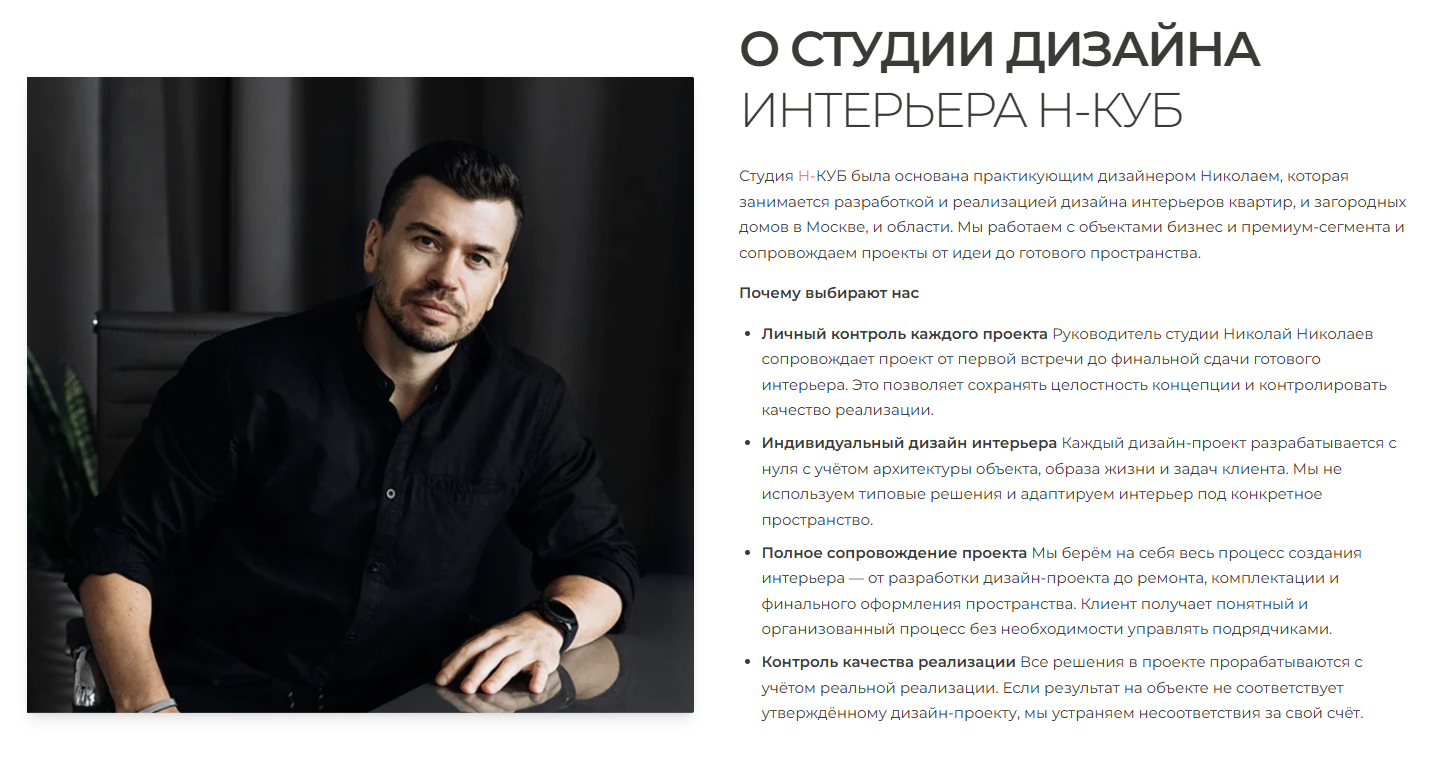 О СТУДИИ ДИЗАЙНА
ИНТЕРЬЕРА Н-КУБ

Студия Н-КУБ была основана практикующим дизайнером Николаем, которая занимается разработкой и реализацией дизайна интерьеров квартир, и загородных домов в Москве, и области. Мы работаем с объектами бизнес и премиум-сегмента и сопровождаем проекты от идеи до готового пространства.

Почему выбирают нас

• Личный контроль каждого проекта Руководитель студии Николай Николаев сопровождает проект от первой встречи до финальной сдачи готового интерьера. Это позволяет сохранять целостность концепции и контролировать качество реализации.
• Индивидуальный дизайн интерьера Каждый дизайн-проект разрабатывается с нуля с учётом архитектуры объекта, образа жизни и задач клиента. Мы не используем типовые решения и адаптируем интерьер под конкретное пространство.
• Полное сопровождение проекта Мы берём на себя весь процесс создания интерьера — от разработки дизайн-проекта до ремонта, комплектации и финального оформления пространства. Клиент получает понятный и организованный процесс без необходимости управлять подрядчиками.
• Контроль качества реализации Все решения в проекте прорабатываются с учётом реальной реализации. Если результат на объекте не соответствует утверждённому дизайн-проекту, мы устраняем несоответствия за свой счёт.